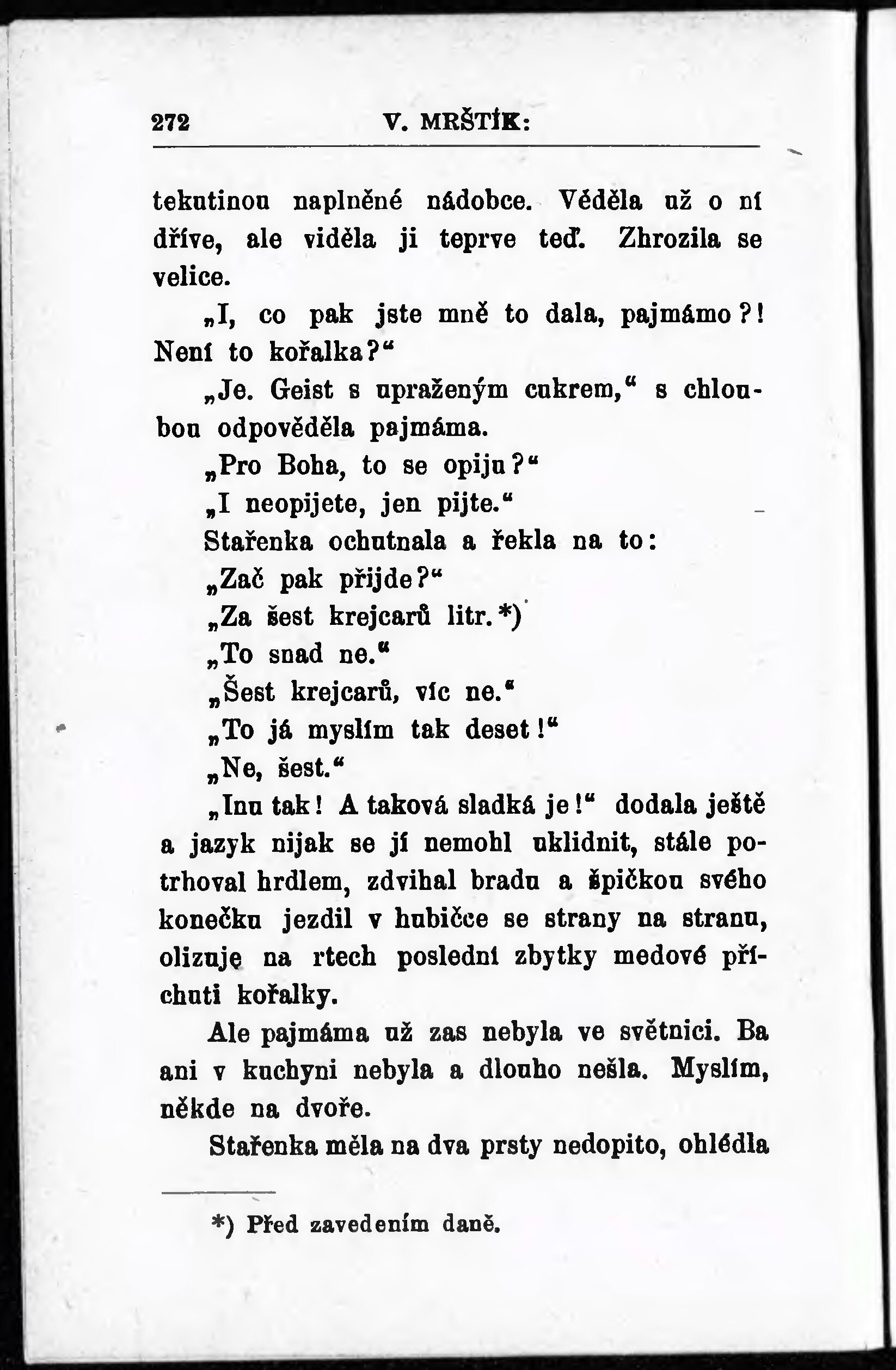 272 V. MRŠTÍK:

tekutinou naplněné nádobce. Věděla už o ní dříve, ale viděla ji teprve teď. Zhrozila se velice.

„I, co pak jste mně to dala, pajmámo?! Není to kořalka?“

„Je. Geist s upraženým cukrem,“ s chloubou odpověděla pajmáma.

„Pro Boha, to se opiju?“

„I neopijete, jen pijte.“

Stařenka ochutnala a řekla na to:

„Zač pak přijde?“

„Za šest krejcarů litr.*)

„To snad ne.“

„Šest krejcarů, víc ne.“

„To já myslím tak deset!“

„Ne, šest.“

„Inu tak! A taková sladká je!“ dodala ještě a jazyk nijak se jí nemohl uklidnit, stále potrhoval hrdlem, zdvihal bradu a špičkou svého konečku jezdil v hubičce se strany na stranu, olizuję na rtech poslední zbytky medové příchuti kořalky.

Ale pajmáma už zas nebyla ve světnici. Ba ani v kuchyni nebyla a dlouho nešla. Myslím, někde na dvoře.

Stařenka měla na dva prsty nedopito, ohlédla

*) Před zavedením daně.